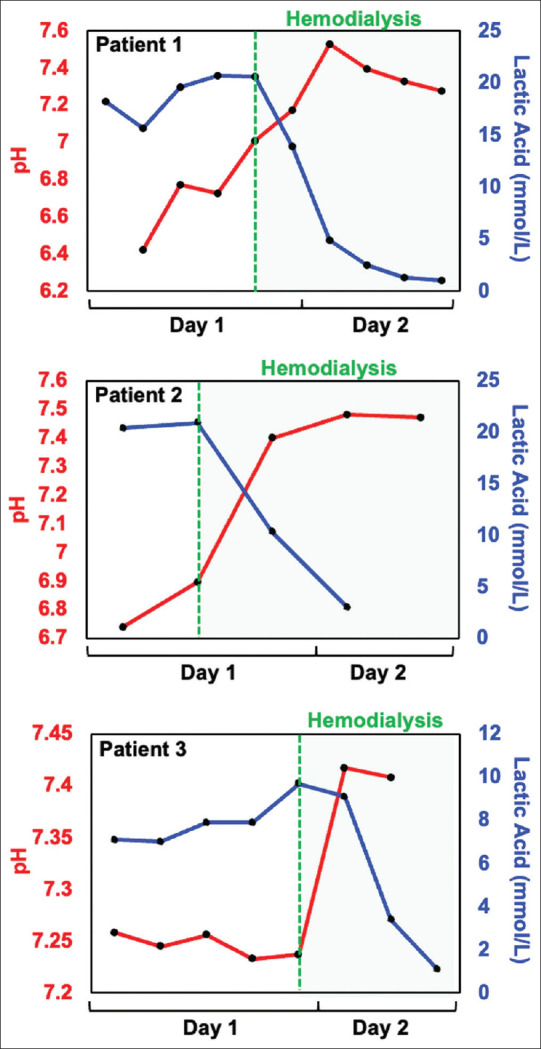 Hemodialysis

Patient 1

pH

7.6
7.4
7.2
7
6.8
6.6
6.4
6.2

Lactic Acid (mmol/L)

25
20
15
10
5
0

Day 1
Day 2

Hemodialysis

Patient 2

pH

7.6
7.5
7.4
7.3
7.2
7.1
7
6.9
6.8
6.7

Lactic Acid (mmol/L)

25
20
15
10
5
0

Day 1
Day 2

Hemodialysis

Patient 3

pH

7.45
7.4
7.35
7.3
7.25
7.2

Lactic Acid (mmol/L)

12
10
8
6
4
2
0

Day 1
Day 2